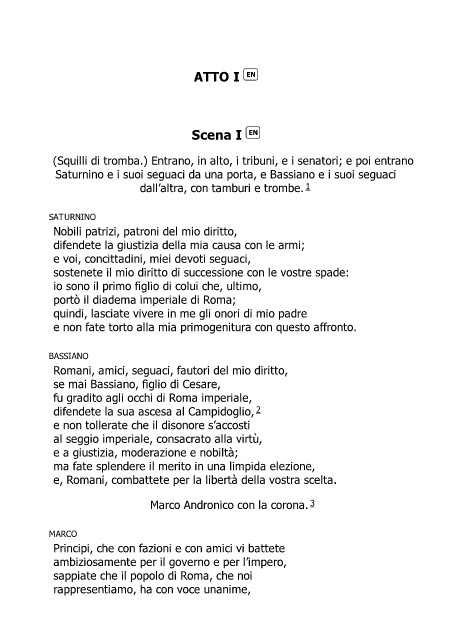 ATTO I EN

Scena I EN

(Squilli di tromba.) Entrano, in alto, i tribuni, e i senatori; e poi entrano Saturnino e i suoi seguaci da una porta, e Bassiano e i suoi seguaci dall'altra, con tamburi e trombe. 1

SATURNINO
Nobili patrizi, patroni del mio diritto,
difendete la giustizia della mia causa con le armi;
e voi, concittadini, miei devoti seguaci,
sostenete il mio diritto di successione con le vostre spade:
io sono il primo figlio di colui che, ultimo,
portò il diadema imperiale di Roma;
quindi, lasciate vivere in me gli onori di mio padre
e non fate torto alla mia primogenitura con questo affronto.

BASSIANO
Romani, amici, seguaci, fautori del mio diritto,
se mai Bassiano, figlio di Cesare,
fu gradito agli occhi di Roma imperiale,
difendete la sua ascesa al Campidoglio, 2
e non tollerate che il disonore s'accosti
al seggio imperiale, consacrato alla virtù,
e a giustizia, moderazione e nobiltà;
ma fate splendere il merito in una limpida elezione,
e, Romani, combattete per la libertà della vostra scelta.

Marco Andronico con la corona. 3

MARCO
Principi, che con fazioni e con amici vi battete
ambiziosamente per il governo e per l'impero,
sappiate che il popolo di Roma, che noi
rappresentiamo, ha con voce unanime,